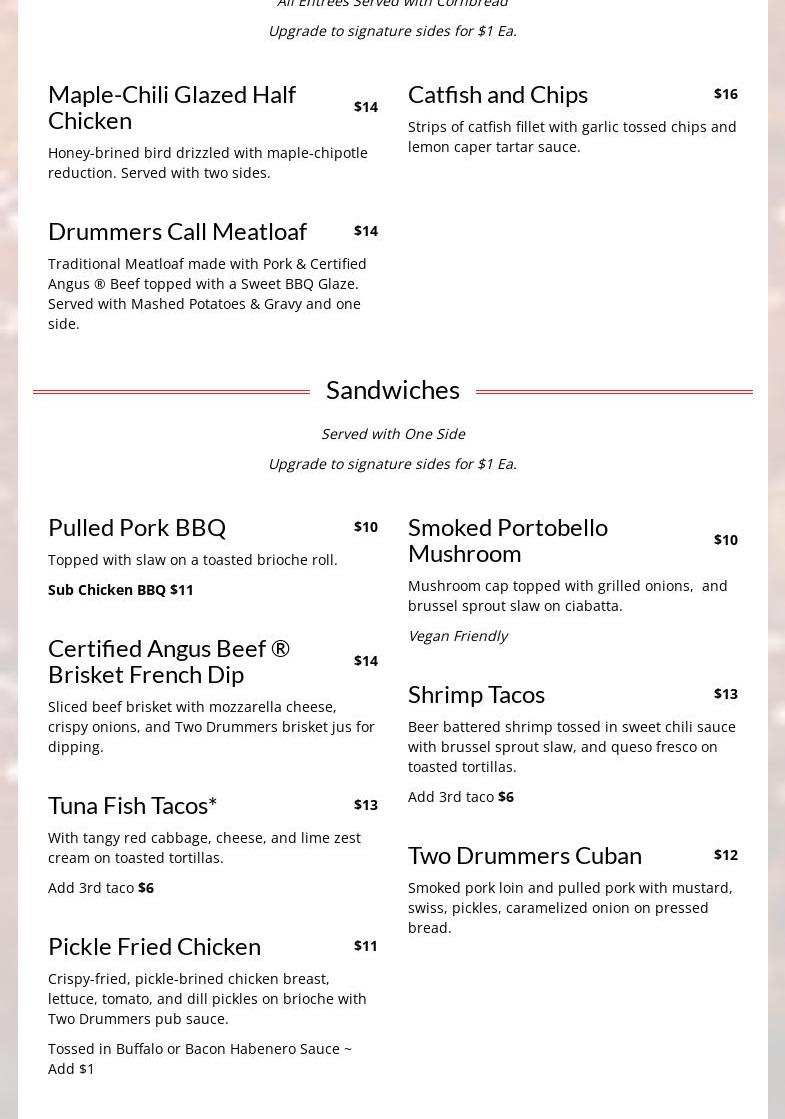 All Entrees Served with Cornbread

Upgrade to signature sides for $1 Ea.

Maple-Chili Glazed Half Chicken $14

Honey-brined bird drizzled with maple-chipotle reduction. Served with two sides.

Drummers Call Meatloaf $14

Traditional Meatloaf made with Pork & Certified Angus ® Beef topped with a Sweet BBQ Glaze. Served with Mashed Potatoes & Gravy and one side.

Catfish and Chips $16

Strips of catfish fillet with garlic tossed chips and lemon caper tartar sauce.

Sandwiches

Served with One Side

Upgrade to signature sides for $1 Ea.

Pulled Pork BBQ $10

Topped with slaw on a toasted brioche roll.

Sub Chicken BBQ $11

Certified Angus Beef ® Brisket French Dip $14

Sliced beef brisket with mozzarella cheese, crispy onions, and Two Drummers brisket jus for dipping.

Tuna Fish Tacos* $13

With tangy red cabbage, cheese, and lime zest cream on toasted tortillas.

Add 3rd taco $6

Pickle Fried Chicken $11

Crispy-fried, pickle-brined chicken breast, lettuce, tomato, and dill pickles on brioche with Two Drummers pub sauce.

Tossed in Buffalo or Bacon Habenero Sauce ~ Add $1

Smoked Portobello Mushroom $10

Mushroom cap topped with grilled onions, and brussel sprout slaw on ciabatta.

Vegan Friendly

Shrimp Tacos $13

Beer battered shrimp tossed in sweet chili sauce with brussel sprout slaw, and queso fresco on toasted tortillas.

Add 3rd taco $6

Two Drummers Cuban $12

Smoked pork loin and pulled pork with mustard, swiss, pickles, caramelized onion on pressed bread.